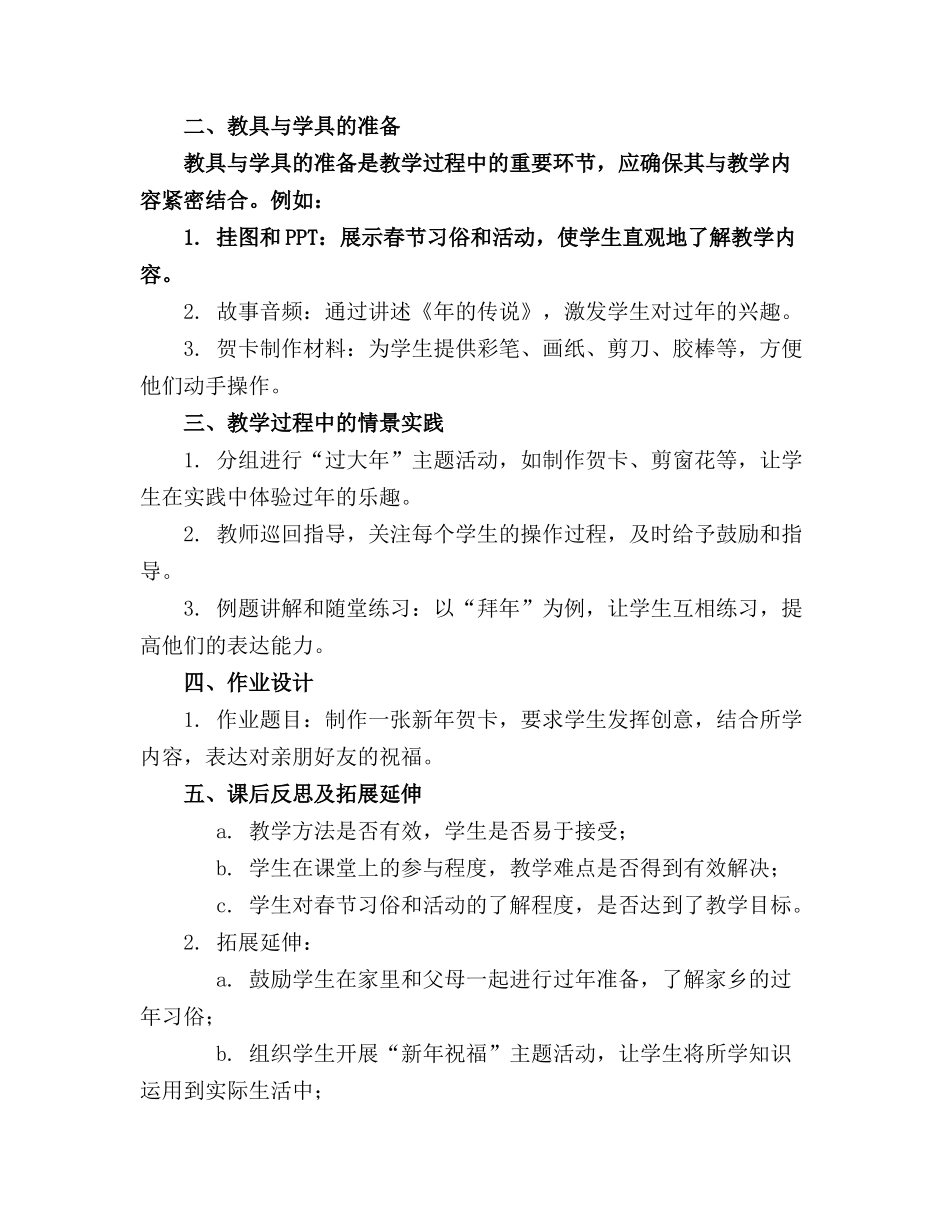 二、教具与学具的准备

教具与学具的准备是教学过程中的重要环节，应确保其与教学内容紧密结合。例如：

1. 挂图和PPT：展示春节习俗和活动，使学生直观地了解教学内容。

2. 故事音频：通过讲述《年的传说》，激发学生对过年的兴趣。

3. 贺卡制作材料：为学生提供彩笔、画纸、剪刀、胶棒等，方便他们动手操作。

三、教学过程中的情景实践

1. 分组进行“过大年”主题活动，如制作贺卡、剪窗花等，让学生在实践中体验过年的乐趣。

2. 教师巡回指导，关注每个学生的操作过程，及时给予鼓励和指导。

3. 例题讲解和随堂练习：以“拜年”为例，让学生互相练习，提高他们的表达能力。

四、作业设计

1. 作业题目：制作一张新年贺卡，要求学生发挥创意，结合所学内容，表达对亲朋好友的祝福。

五、课后反思及拓展延伸

a. 教学方法是否有效，学生是否易于接受；

b. 学生在课堂上的参与程度，教学难点是否得到有效解决；

c. 学生对春节习俗和活动的了解程度，是否达到了教学目标。

2. 拓展延伸：

a. 鼓励学生在家里和父母一起进行过年准备，了解家乡的过年习俗；

b. 组织学生开展“新年祝福”主题活动，让学生将所学知识运用到实际生活中；